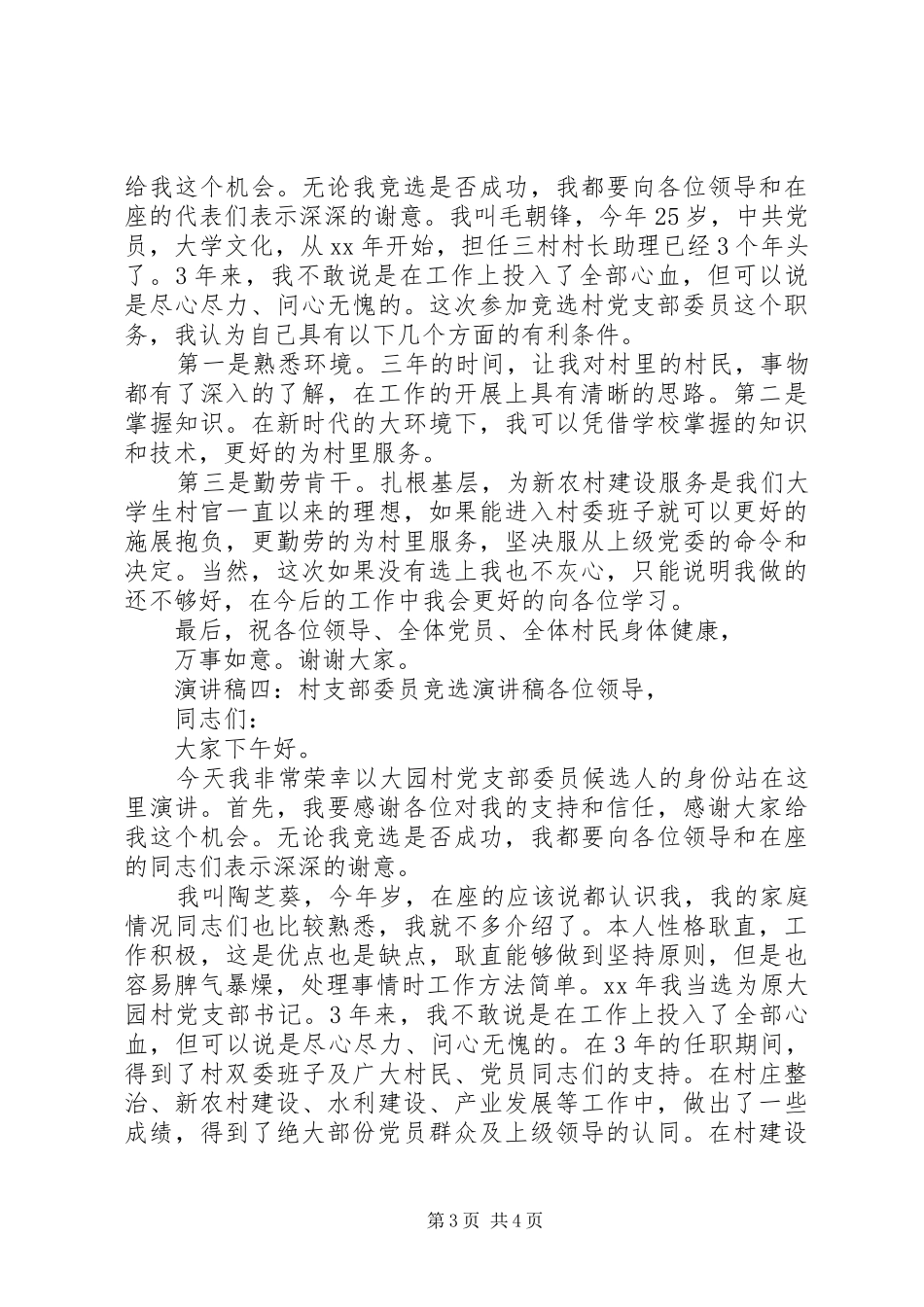 给我这个机会。无论我竞选是否成功，我都要向各位领导和在座的代表们表示深深的谢意。我叫毛朝锋，今年25岁，中共党员，大学文化，从xx年开始，担任三村村长助理已经3个年头了。3年来，我不敢说是在工作上投入了全部心血，但可以说是尽心尽力、问心无愧的。这次参加竞选村党支部委员这个职务，我认为自己具有以下几个方面的有利条件。

第一是熟悉环境。三年的时间，让我对村里的村民，事物都有了深入的了解，在工作的开展上具有清晰的思路。第二是掌握知识。在新时代的大环境下，我可以凭借学校掌握的知识和技术，更好的为村里服务。

第三是勤劳肯干。扎根基层，为新农村建设服务是我们大学生村官一直以来的理想，如果能进入村委班子就可以更好的施展抱负，更勤劳的为村里服务，坚决服从上级党委的命令和决定。当然，这次如果没有选上我也不灰心，只能说明我做的还不够好，在今后的工作中我会更好的向各位学习。

最后，祝各位领导、全体党员、全体村民身体健康，

万事如意。谢谢大家。

演讲稿四：村支部委员竞选演讲稿各位领导，

同志们：

大家下午好。

今天我非常荣幸以大园村党支部委员候选人的身份站在这里演讲。首先，我要感谢各位对我的支持和信任，感谢大家给我这个机会。无论我竞选是否成功，我都要向各位领导和在座的同志们表示深深的谢意。

我叫陶芝葵，今年岁，在座的应该说都认识我，我的家庭情况同志们也比较熟悉，我就不多介绍了。本人性格耿直，工作积极，这是优点也是缺点，耿直能够做到坚持原则，但是也容易脾气暴燥，处理事情时工作方法简单。xx年我当选为原大园村党支部书记。3年来，我不敢说是在工作上投入了全部心血，但可以说是尽心尽力、问心无愧的。在3年的任职期间，得到了村双委班子及广大村民、党员同志们的支持。在村庄整治、新农村建设、水利建设、产业发展等工作中，做出了一些成绩，得到了绝大部份党员群众及上级领导的认同。在村建设

第3页 共4页